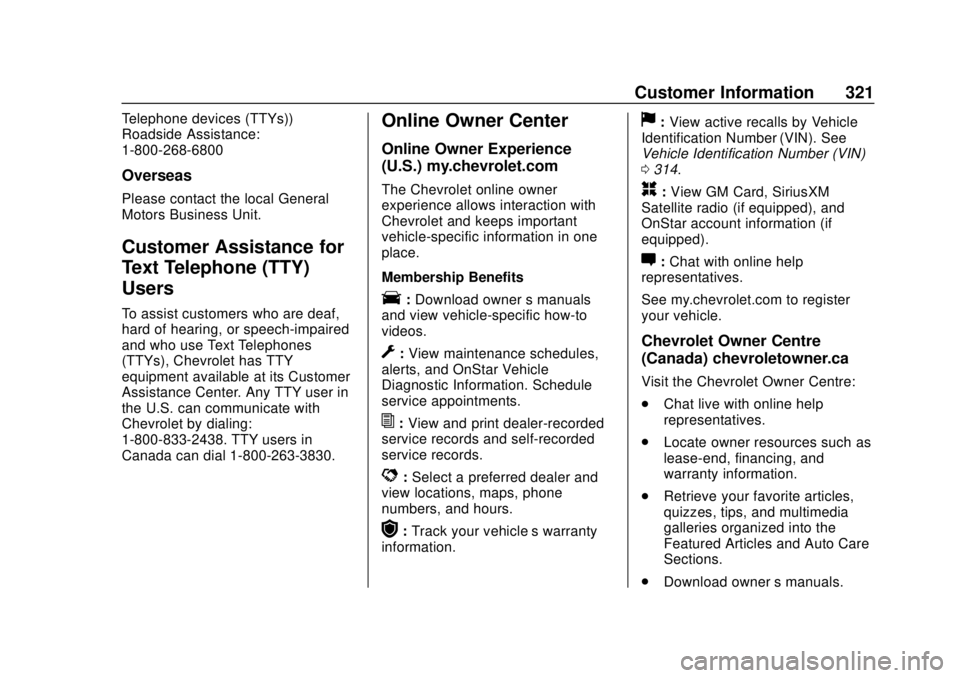 Customer Information 321

Telephone devices (TTYs))
Roadside Assistance:
1-800-268-6800

Overseas

Please contact the local General Motors Business Unit.

Customer Assistance for Text Telephone (TTY) Users

To assist customers who are deaf, hard of hearing, or speech-impaired and who use Text Telephones (TTYs), Chevrolet has TTY equipment available at its Customer Assistance Center. Any TTY user in the U.S. can communicate with Chevrolet by dialing:
1-800-833-2438. TTY users in Canada can dial 1-800-263-3830.

Online Owner Center

Online Owner Experience (U.S.) my.chevrolet.com

The Chevrolet online owner experience allows interaction with Chevrolet and keeps important vehicle-specific information in one place.

Membership Benefits

: Download owner s manuals and view vehicle-specific how-to videos.

: View maintenance schedules, alerts, and OnStar Vehicle Diagnostic Information. Schedule service appointments.

: View and print dealer-recorded service records and self-recorded service records.

: Select a preferred dealer and view locations, maps, phone numbers, and hours.

: Track your vehicle s warranty information.

: View active recalls by Vehicle Identification Number (VIN). See Vehicle Identification Number (VIN) 0 314.

: View GM Card, SiriusXM Satellite radio (if equipped), and OnStar account information (if equipped).

: Chat with online help representatives.

See my.chevrolet.com to register your vehicle.

Chevrolet Owner Centre (Canada) chevroletowner.ca

Visit the Chevrolet Owner Centre:

. Chat live with online help representatives.

. Locate owner resources such as lease-end, financing, and warranty information.

. Retrieve your favorite articles, quizzes, tips, and multimedia galleries organized into the Featured Articles and Auto Care Sections.

. Download owner s manuals.

carmanualsonline.info